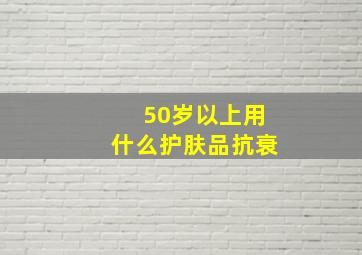 50岁以上用
什么护肤品抗衰